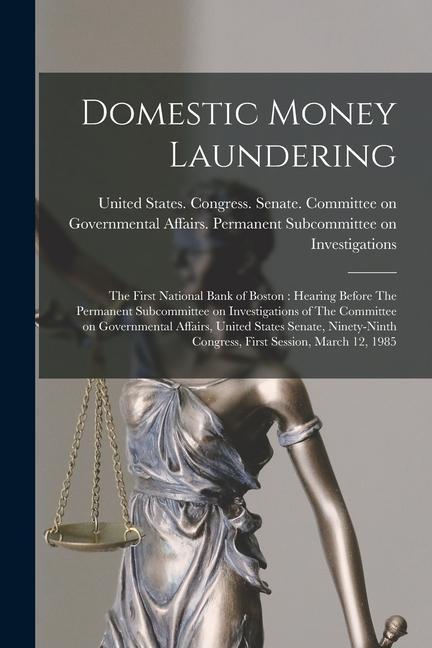 Domestic Money Laundering

United States. Congress. Senate. Committee on Governmental Affairs. Permanent Subcommittee on Investigations

The First National Bank of Boston : Hearing Before The Permanent Subcommittee on Investigations of The Committee on Governmental Affairs, United States Senate, Ninety-Ninth Congress, First Session, March 12, 1985